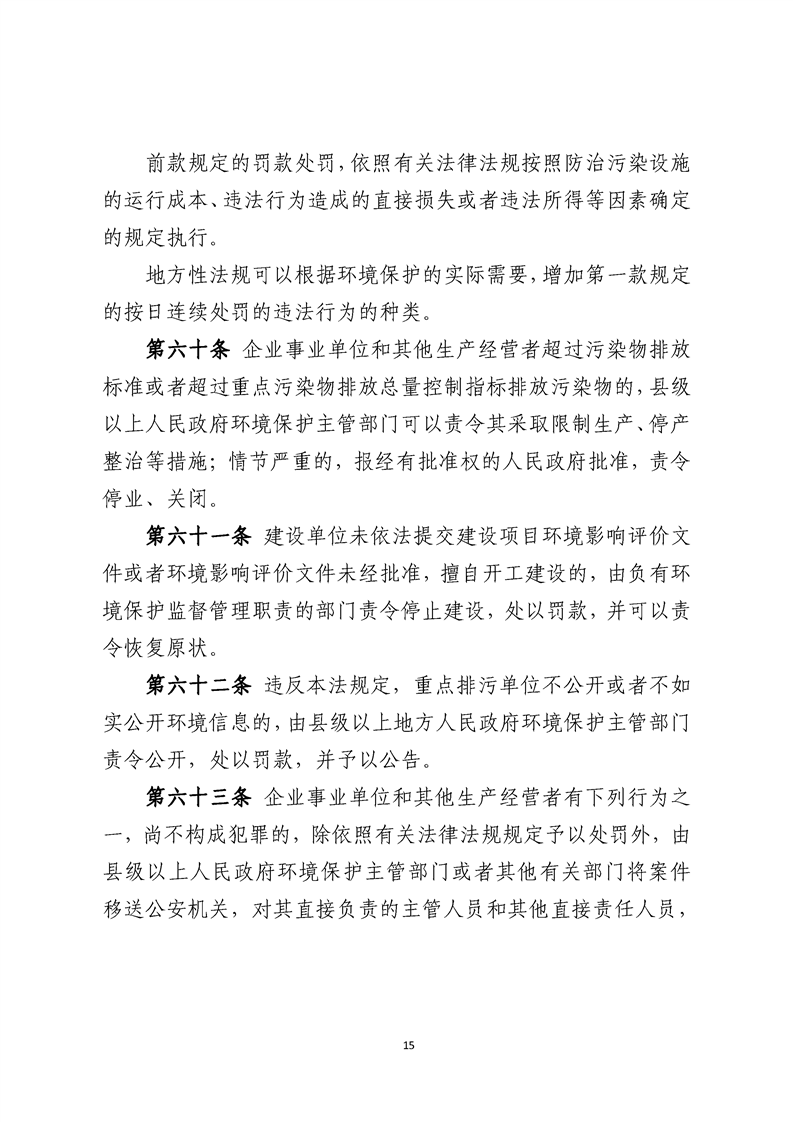 前款规定的罚款处罚，依照有关法律法规按照防治污染设施的运行成本、违法行为造成的直接损失或者违法所得等因素确定的规定执行。

地方性法规可以根据环境保护的实际需要，增加第一款规定的按日连续处罚的违法行为的种类。

第六十条 企业事业单位和其他生产经营者超过污染物排放标准或者超过重点污染物排放总量控制指标排放污染物的，县级以上人民政府环境保护主管部门可以责令其采取限制生产、停产整治等措施；情节严重的，报经有批准权的人民政府批准，责令停业、关闭。

第六十一条 建设单位未依法提交建设项目环境影响评价文件或者环境影响评价文件未经批准，擅自开工建设的，由负有环境保护监督管理职责的部门责令停止建设，处以罚款，并可以责令恢复原状。

第六十二条 违反本法规定，重点排污单位不公开或者不如实公开环境信息的，由县级以上地方人民政府环境保护主管部门责令公开，处以罚款，并予以公告。

第六十三条 企业事业单位和其他生产经营者有下列行为之一，尚不构成犯罪的，除依照有关法律法规规定予以处罚外，由县级以上人民政府环境保护主管部门或者其他有关部门将案件移送公安机关，对其直接负责的主管人员和其他直接责任人员，

15